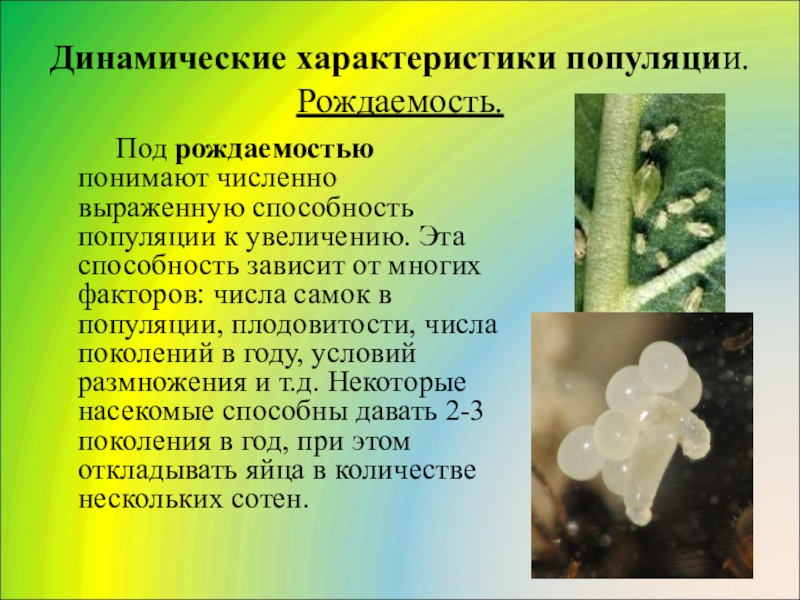 Динамические характеристики популяции.

Рождаемость.

Под рождаемостью понимают численно выраженную способность популяции к увеличению. Эта способность зависит от многих факторов: числа самок в популяции, плодовитости, числа поколений в году, условий размножения и т.д. Некоторые насекомые способны давать 2-3 поколения в год, при этом откладывать яйца в количестве нескольких сотен.